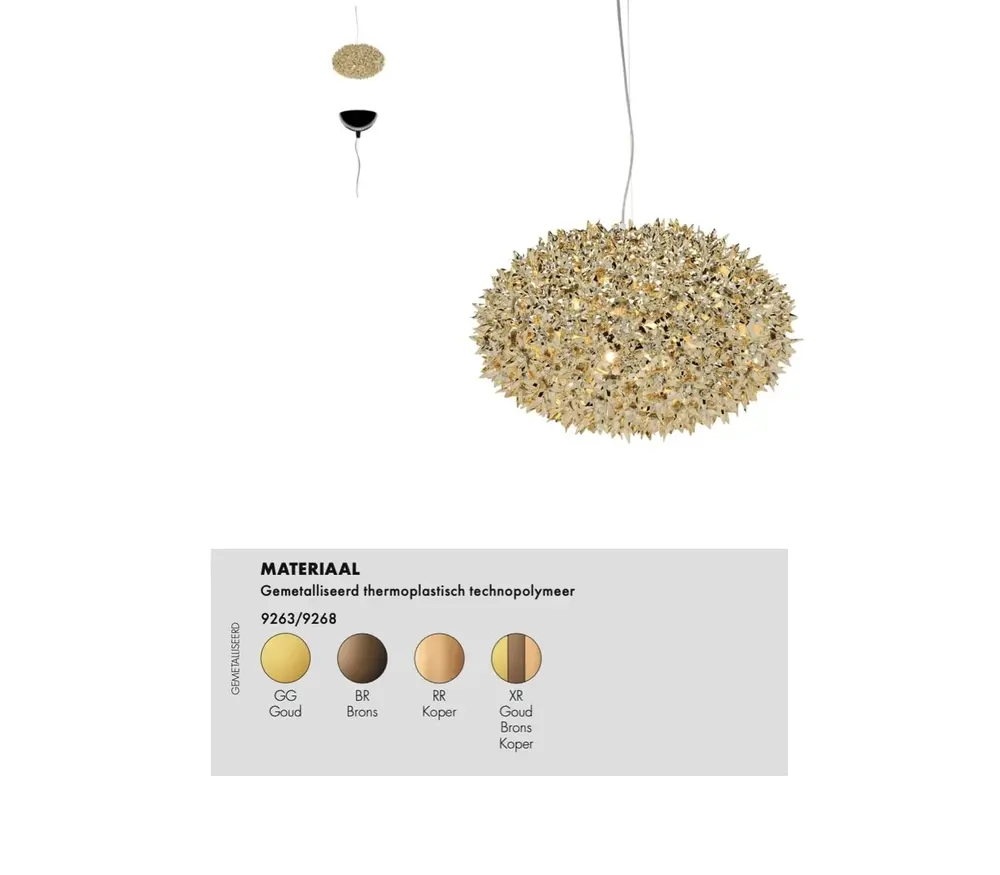 MATERIAAL
Gemetalliseerd thermoplastisch technopolymeer

9263/9268

GEMETALLISEERD

GG
Goud

BR
Brons

RR
Koper

XR
Goud
Brons
Koper